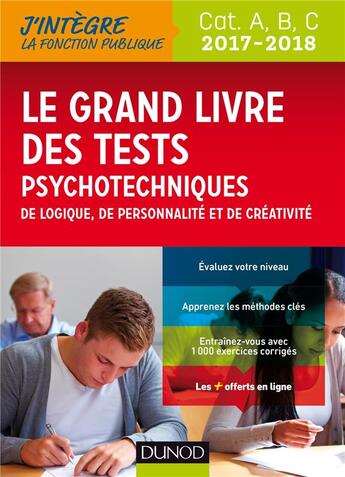 J'INTÈGRE
LA FONCTION PUBLIQUE

Cat. A, B, C
2017-2018

LE GRAND LIVRE DES TESTS
PSYCHOTECHNIQUES
DE LOGIQUE, DE PERSONNALITÉ ET DE CRÉATIVITÉ

Évaluez votre niveau

Apprenez les méthodes clés

Entraînez-vous avec 1 000 exercices corrigés

Les + offerts en ligne

DUNOD